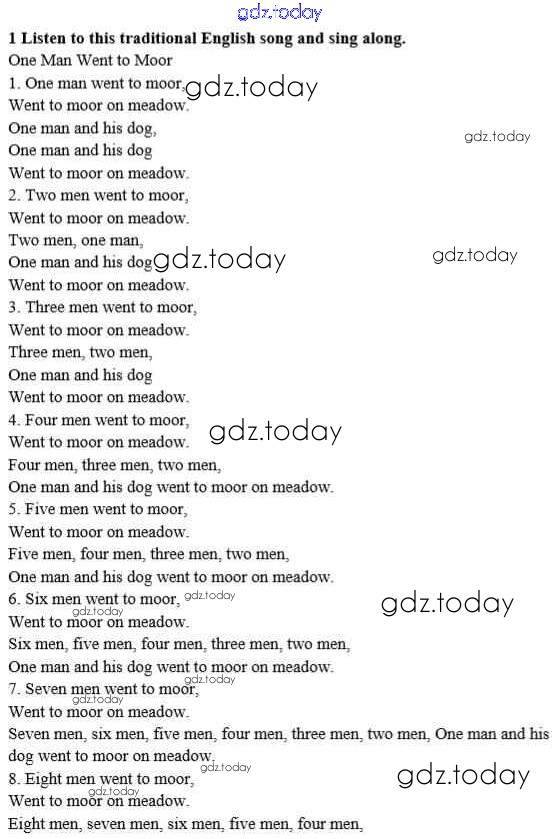 1 Listen to this traditional English song and sing along.

One Man Went to Moor

1. One man went to moor,
Went to moor on meadow.
One man and his dog,
One man and his dog
Went to moor on meadow.

2. Two men went to moor,
Went to moor on meadow.
Two men, one man,
One man and his dog
Went to moor on meadow.

3. Three men went to moor,
Went to moor on meadow.
Three men, two men,
One man and his dog
Went to moor on meadow.

4. Four men went to moor,
Went to moor on meadow.
Four men, three men, two men,
One man and his dog went to moor on meadow.

5. Five men went to moor,
Went to moor on meadow.
Five men, four men, three men, two men,
One man and his dog went to moor on meadow.

6. Six men went to moor,
Went to moor on meadow.
Six men, five men, four men, three men, two men,
One man and his dog went to moor on meadow.

7. Seven men went to moor,
Went to moor on meadow.
Seven men, six men, five men, four men, three men, two men, One man and his dog went to moor on meadow.

8. Eight men went to moor,
Went to moor on meadow.
Eight men, seven men, six men, five men, four men,

gdz.today